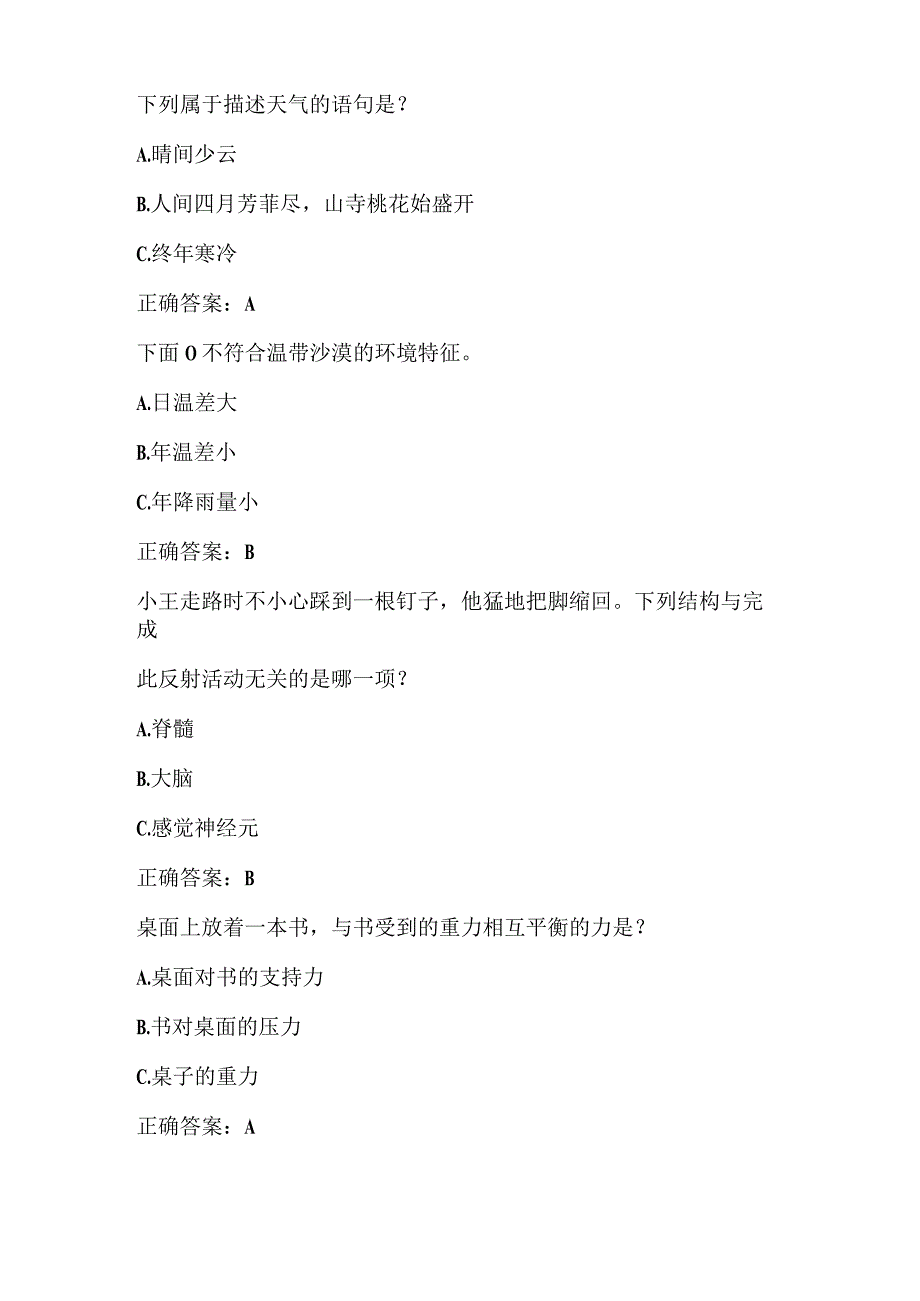 下列属于描述天气的语句是？

A.晴间少云

B.人间四月芳菲尽，山寺桃花始盛开

C.终年寒冷

正确答案：A

下面O不符合温带沙漠的环境特征。

A.日温差大

B.年温差小

C.年降雨量小

正确答案：B

小王走路时不小心踩到一根钉子，他猛地把脚缩回。下列结构与完成

此反射活动无关的是哪一项？

A.脊髓

B.大脑

C.感觉神经元

正确答案：B

桌面上放着一本书，与书受到的重力相互平衡的力是？

A.桌面对书的支持力

B.书对桌面的压力

C.桌子的重力

正确答案：A